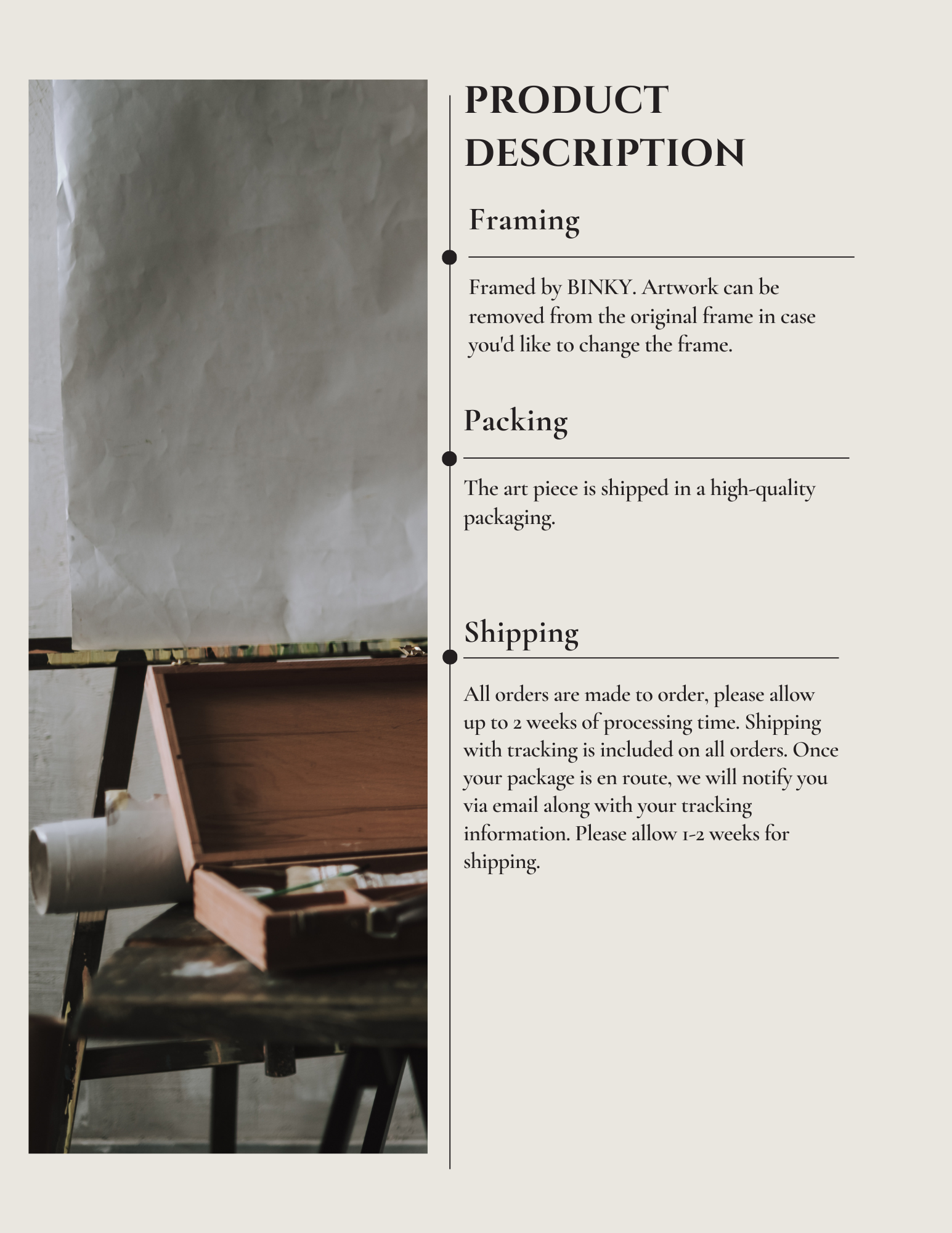 PRODUCT DESCRIPTION

Framing

Framed by BINKY. Artwork can be removed from the original frame in case you'd like to change the frame.

Packing

The art piece is shipped in a high-quality packaging.

Shipping

All orders are made to order, please allow up to 2 weeks of processing time. Shipping with tracking is included on all orders. Once your package is en route, we will notify you via email along with your tracking information. Please allow 1-2 weeks for shipping.